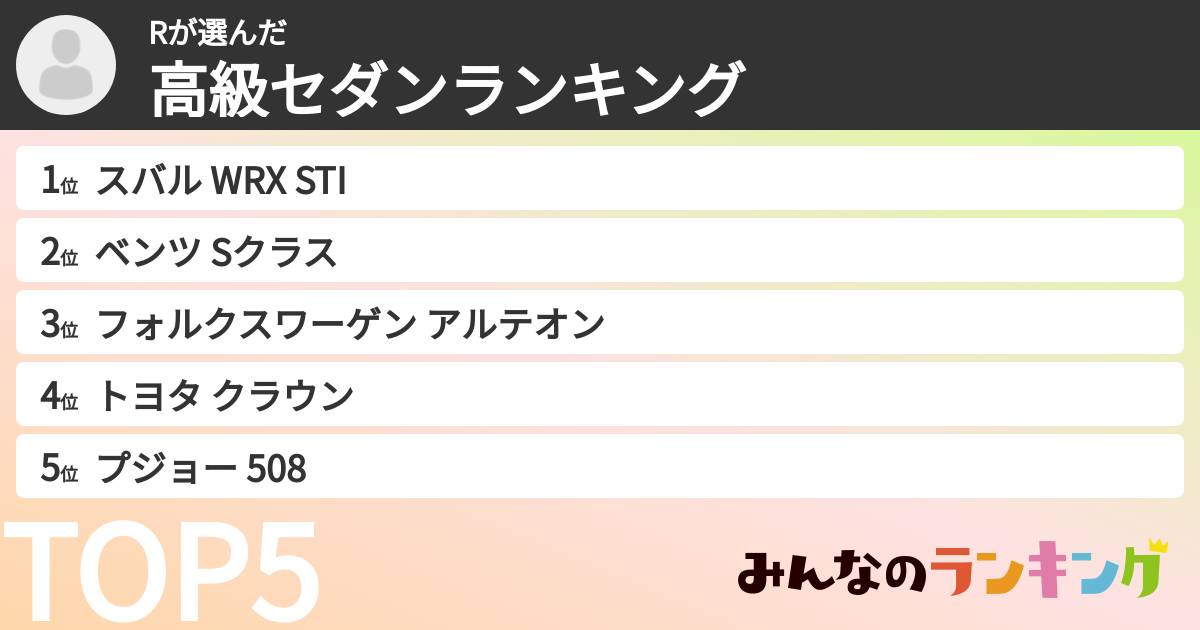 Rが選んだ
高級セダンランキング

1位 スバル WRX STI
2位 ベンツ Sクラス
3位 フォルクスワーゲン アルテオン
4位 トヨタ クラウン
5位 プジョー 508

TOP5

みんなのランキング